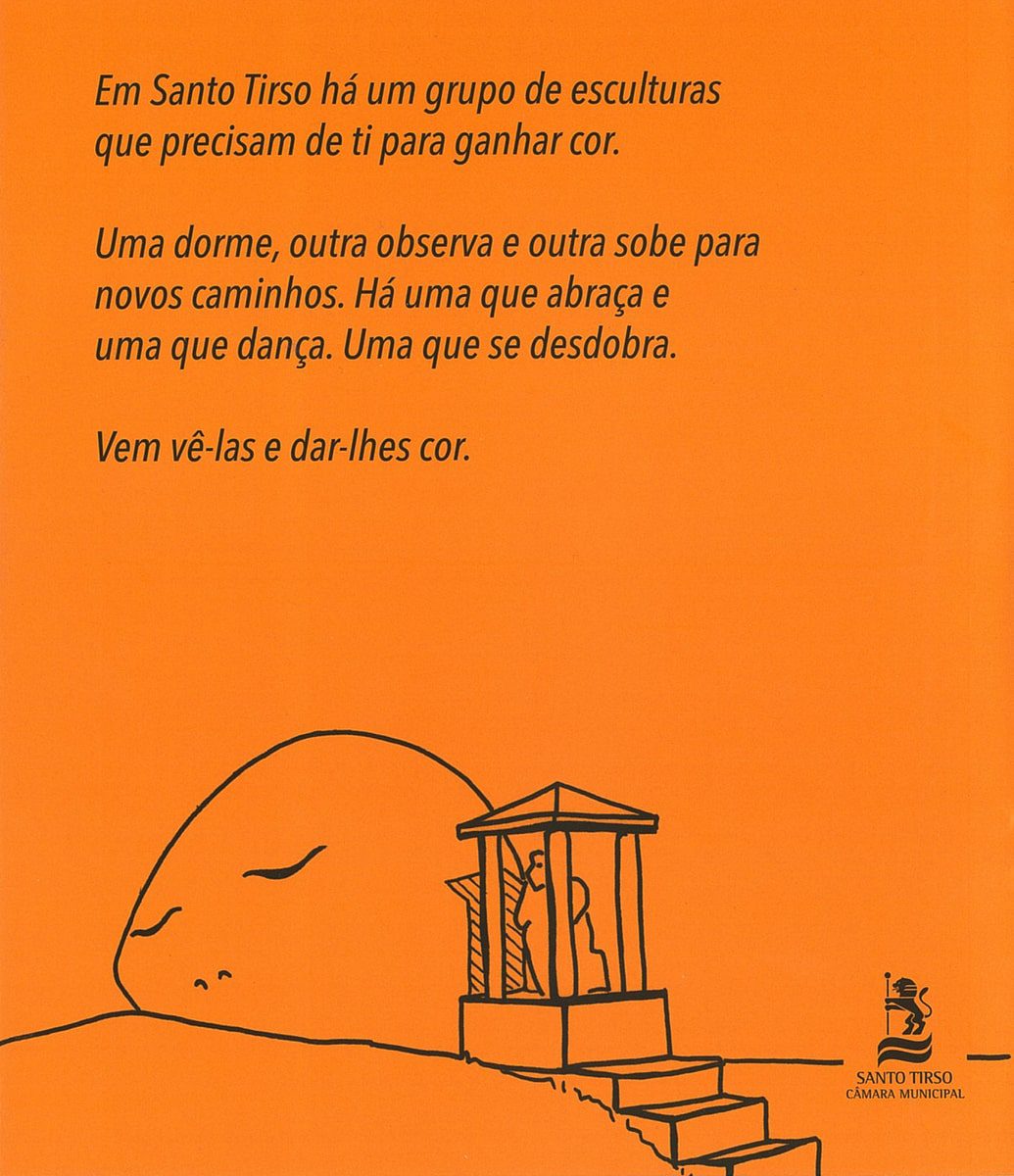 Em Santo Tirso há um grupo de esculturas que precisam de ti para ganhar cor.

Uma dorme, outra observa e outra sobe para novos caminhos. Há uma que abraça e uma que dança. Uma que se desdobra.

Vem vê-las e dar-lhes cor.

SANTO TIRSO
CÂMARA MUNICIPAL